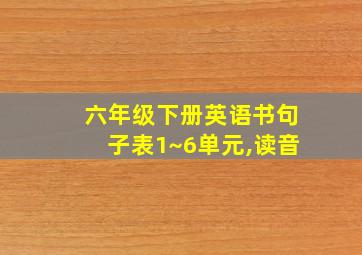 六年级下册英语书句子表1~6单元,读音